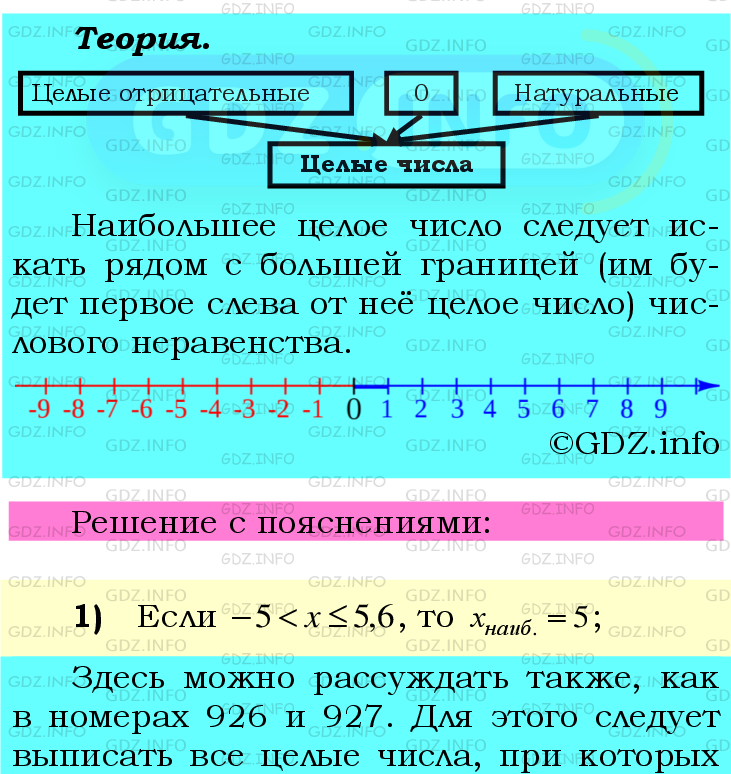 Теория.

Целые отрицательные

0

Натуральные

Целые числа

Наибольшее целое число следует искать рядом с большей границей (им будет первое слева от неё целое число) числового неравенства.

-9 -8 -7 -6 -5 -4 -3 -2 -1 0 1 2 3 4 5 6 7 8 9

©GDZ.info

Решение с пояснениями:

1) Если $-5 < x \leq 5{,}6$, то $x_{наиб.} = 5$;

Здесь можно рассуждать также, как в номерах 926 и 927. Для этого следует выписать все целые числа, при которых